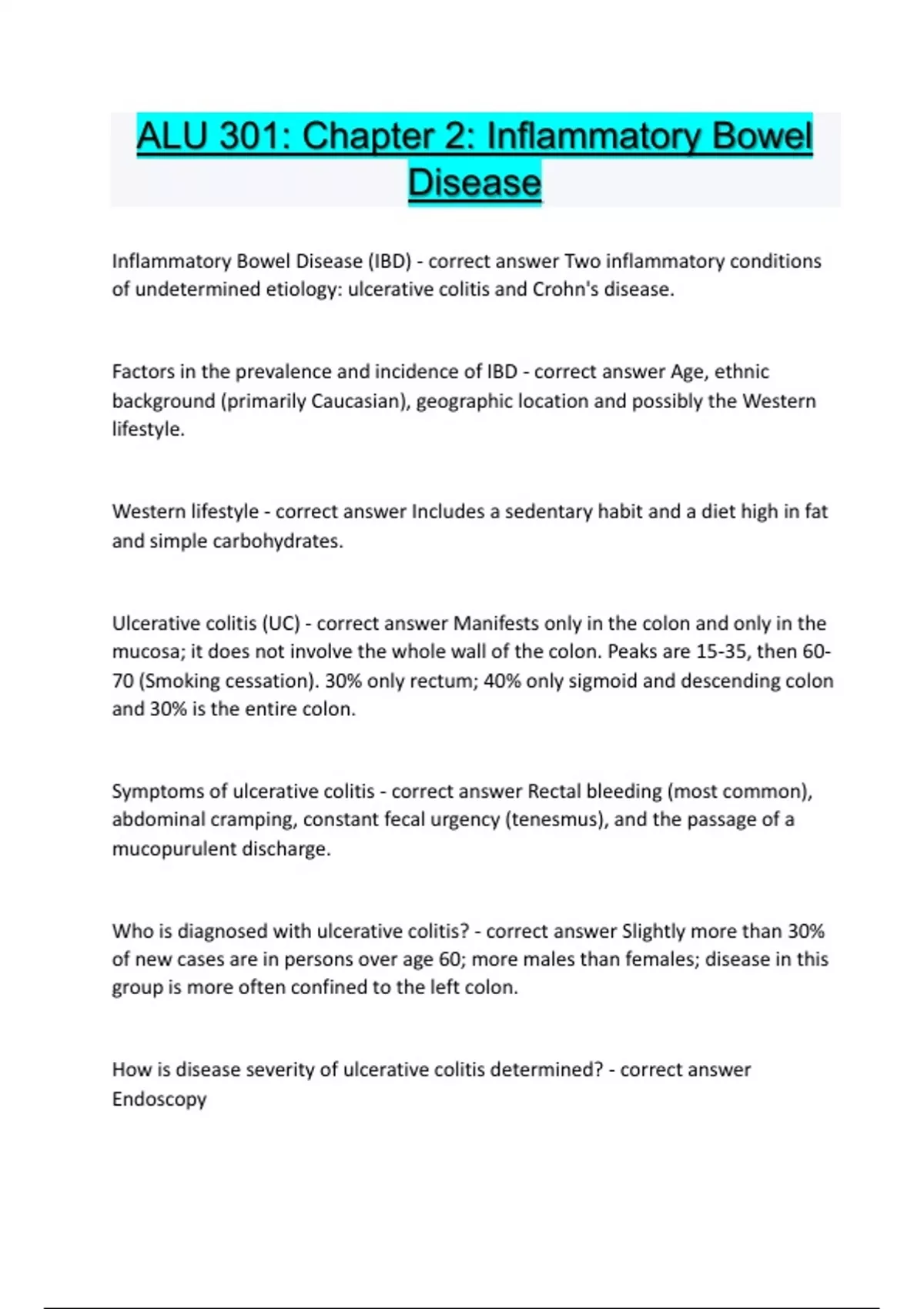 ALU 301: Chapter 2: Inflammatory Bowel Disease

Inflammatory Bowel Disease (IBD) - correct answer Two inflammatory conditions of undetermined etiology: ulcerative colitis and Crohn's disease.

Factors in the prevalence and incidence of IBD - correct answer Age, ethnic background (primarily Caucasian), geographic location and possibly the Western lifestyle.

Western lifestyle - correct answer Includes a sedentary habit and a diet high in fat and simple carbohydrates.

Ulcerative colitis (UC) - correct answer Manifests only in the colon and only in the mucosa; it does not involve the whole wall of the colon. Peaks are 15-35, then 60-70 (Smoking cessation). 30% only rectum; 40% only sigmoid and descending colon and 30% is the entire colon.

Symptoms of ulcerative colitis - correct answer Rectal bleeding (most common), abdominal cramping, constant fecal urgency (tenesmus), and the passage of a mucopurulent discharge.

Who is diagnosed with ulcerative colitis? - correct answer Slightly more than 30% of new cases are in persons over age 60; more males than females; disease in this group is more often confined to the left colon.

How is disease severity of ulcerative colitis determined? - correct answer Endoscopy